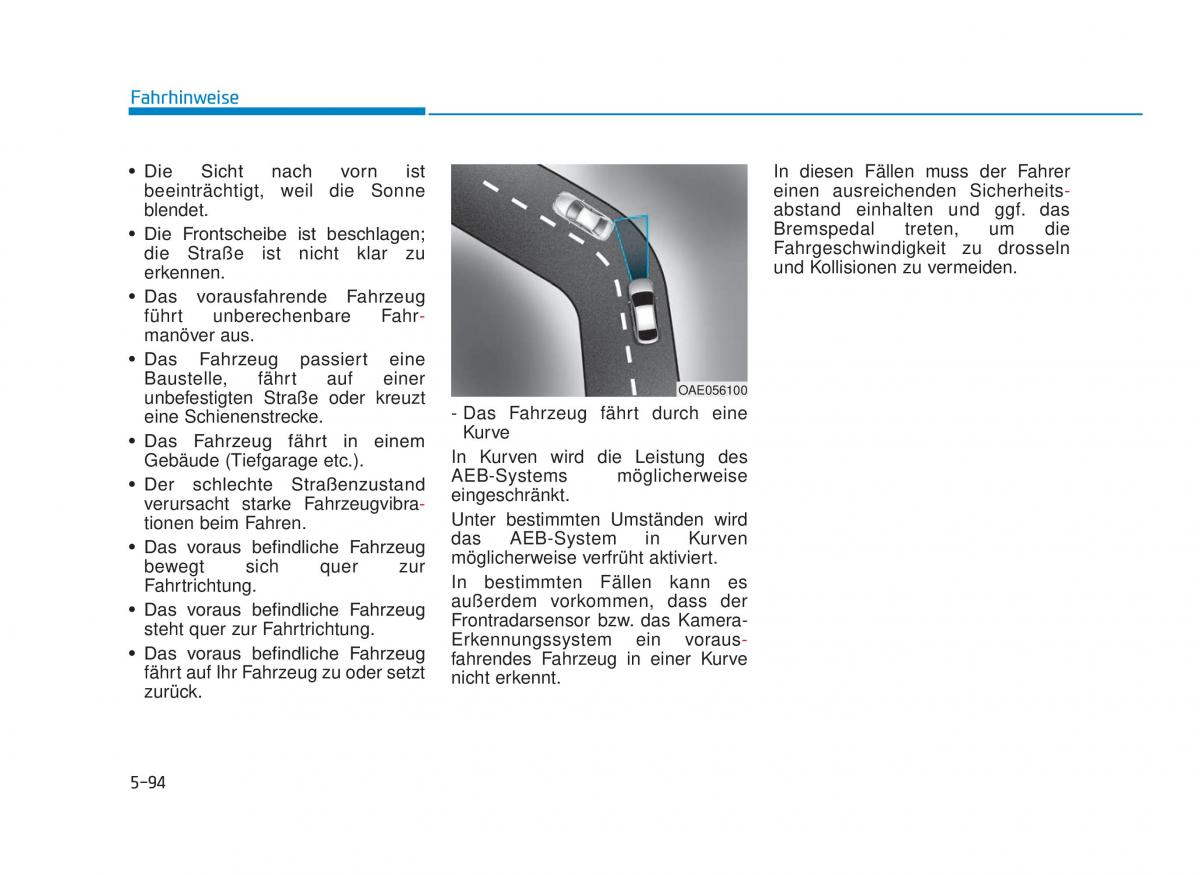 Fahrhinweise

• Die Sicht nach vorn ist beeinträchtigt, weil die Sonne blendet.
• Die Frontscheibe ist beschlagen; die Straße ist nicht klar zu erkennen.
• Das vorausfahrende Fahrzeug führt unberechenbare Fahrmanöver aus.
• Das Fahrzeug passiert eine Baustelle, fährt auf einer unbefestigten Straße oder kreuzt eine Schienenstrecke.
• Das Fahrzeug fährt in einem Gebäude (Tiefgarage etc.).
• Der schlechte Straßenzustand verursacht starke Fahrzeugvibrationen beim Fahren.
• Das voraus befindliche Fahrzeug bewegt sich quer zur Fahrtrichtung.
• Das voraus befindliche Fahrzeug steht quer zur Fahrtrichtung.
• Das voraus befindliche Fahrzeug fährt auf Ihr Fahrzeug zu oder setzt zurück.

OAE056100

- Das Fahrzeug fährt durch eine Kurve

In Kurven wird die Leistung des AEB-Systems möglicherweise eingeschränkt.

Unter bestimmten Umständen wird das AEB-System in Kurven möglicherweise verfrüht aktiviert.

In bestimmten Fällen kann es außerdem vorkommen, dass der Frontradarsensor bzw. das Kamera-Erkennungssystem ein vorausfahrendes Fahrzeug in einer Kurve nicht erkennt.

In diesen Fällen muss der Fahrer einen ausreichenden Sicherheitsabstand einhalten und ggf. das Bremspedal treten, um die Fahrgeschwindigkeit zu drosseln und Kollisionen zu vermeiden.

5-94